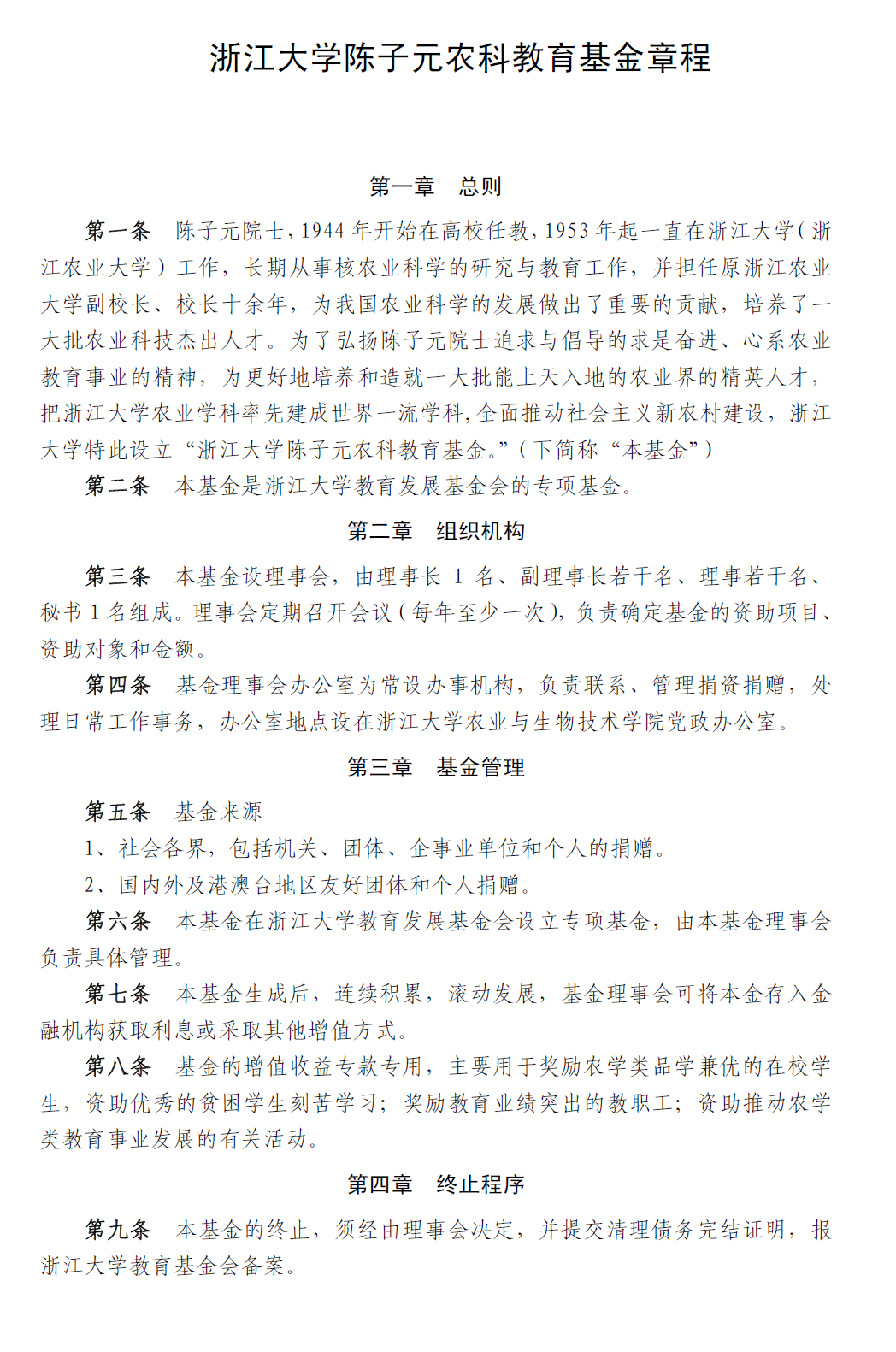 浙江大学陈子元农科教育基金章程

第一章　总则

第一条　陈子元院士，1944 年开始在高校任教，1953 年起一直在浙江大学（浙江农业大学）工作，长期从事核农业科学的研究与教育工作，并担任原浙江农业大学副校长、校长十余年，为我国农业科学的发展做出了重要的贡献，培养了一大批农业科技杰出人才。为了弘扬陈子元院士追求与倡导的求是奋进、心系农业教育事业的精神，为更好地培养和造就一大批能上天入地的农业界的精英人才，把浙江大学农业学科率先建成世界一流学科，全面推动社会主义新农村建设，浙江大学特此设立“浙江大学陈子元农科教育基金。”（下简称“本基金”）

第二条　本基金是浙江大学教育发展基金会的专项基金。

第二章　组织机构

第三条　本基金设理事会，由理事长 1 名、副理事长若干名、理事若干名、秘书 1 名组成。理事会定期召开会议（每年至少一次），负责确定基金的资助项目、资助对象和金额。

第四条　基金理事会办公室为常设办事机构，负责联系、管理捐资捐赠，处理日常工作事务，办公室地点设在浙江大学农业与生物技术学院党政办公室。

第三章　基金管理

第五条　基金来源

1、社会各界，包括机关、团体、企事业单位和个人的捐赠。

2、国内外及港澳台地区友好团体和个人捐赠。

第六条　本基金在浙江大学教育发展基金会设立专项基金，由本基金理事会负责具体管理。

第七条　本基金生成后，连续积累，滚动发展，基金理事会可将本金存入金融机构获取利息或采取其他增值方式。

第八条　基金的增值收益专款专用，主要用于奖励农学类品学兼优的在校学生，资助优秀的贫困学生刻苦学习；奖励教育业绩突出的教职工；资助推动农学类教育事业发展的有关活动。

第四章　终止程序

第九条　本基金的终止，须经由理事会决定，并提交清理债务完结证明，报浙江大学教育基金会备案。